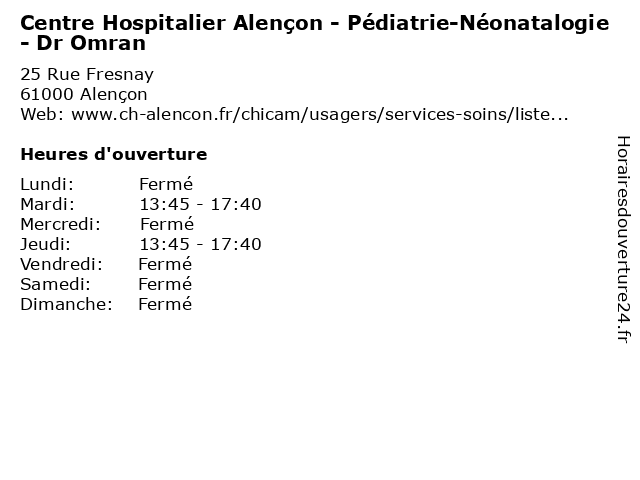 Centre Hospitalier Alençon - Pédiatrie-Néonatalogie - Dr Omran

25 Rue Fresnay
61000 Alençon
Web: www.ch-alencon.fr/chicam/usagers/services-soins/liste...

Heures d'ouverture

| Lundi: | Fermé |
|---|---|
| Mardi: | 13:45 - 17:40 |
| Mercredi: | Fermé |
| Jeudi: | 13:45 - 17:40 |
| Vendredi: | Fermé |
| Samedi: | Fermé |
| Dimanche: | Fermé |

Horairesdouverture24.fr